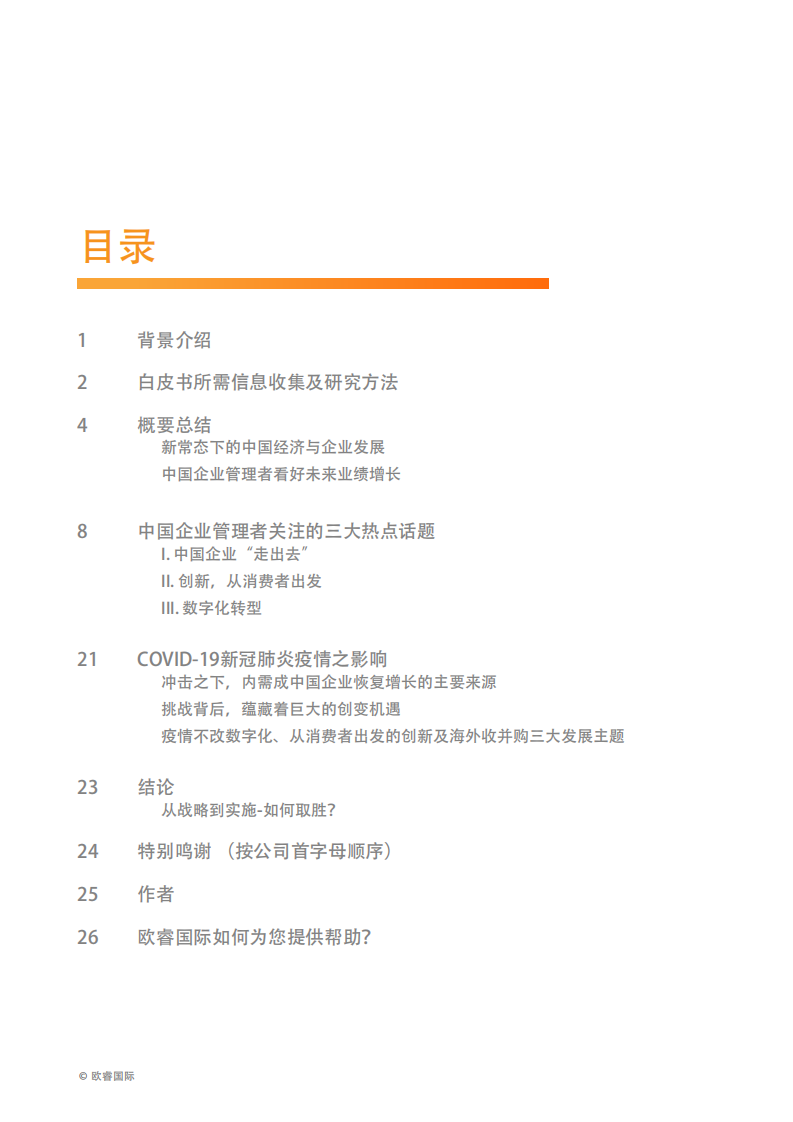 目录

1 背景介绍

2 白皮书所需信息收集及研究方法

4 概要总结
新常态下的中国经济与企业发展
中国企业管理者看好未来业绩增长

8 中国企业管理者关注的三大热点话题
I. 中国企业“走出去”
II. 创新，从消费者出发
III. 数字化转型

21 COVID-19新冠肺炎疫情之影响
冲击之下，内需成中国企业恢复增长的主要来源
挑战背后，蕴藏着巨大的创变机遇
疫情不改数字化、从消费者出发的创新及海外收并购三大发展主题

23 结论
从战略到实施-如何取胜？

24 特别鸣谢 （按公司首字母顺序）

25 作者

26 欧睿国际如何为您提供帮助？

© 欧睿国际